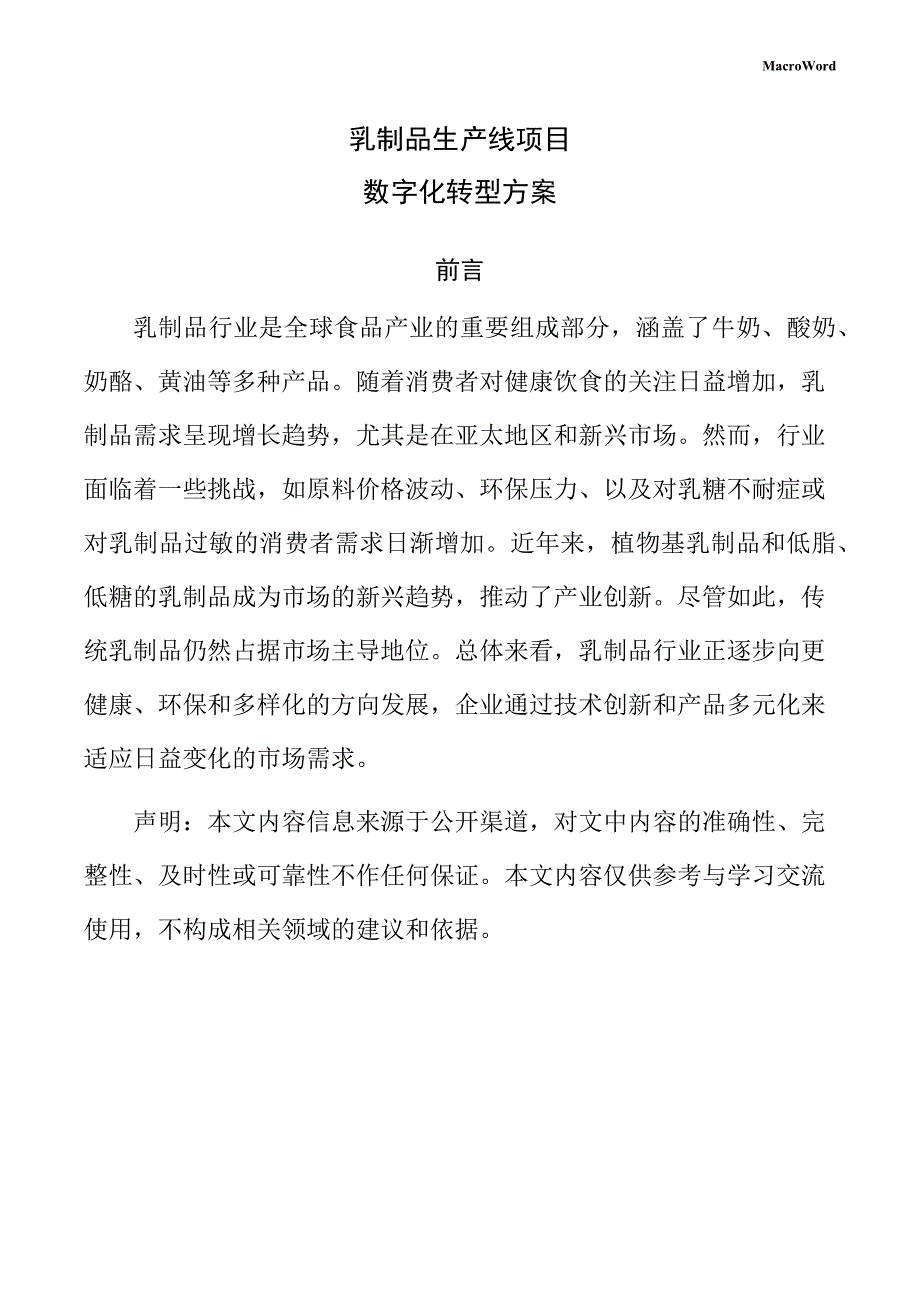 MacroWord

乳制品生产线项目
数字化转型方案

前言

乳制品行业是全球食品产业的重要组成部分，涵盖了牛奶、酸奶、奶酪、黄油等多种产品。随着消费者对健康饮食的关注日益增加，乳制品需求呈现增长趋势，尤其是在亚太地区和新兴市场。然而，行业面临着一些挑战，如原料价格波动、环保压力、以及对乳糖不耐症或对乳制品过敏的消费者需求日渐增加。近年来，植物基乳制品和低脂、低糖的乳制品成为市场的新兴趋势，推动了产业创新。尽管如此，传统乳制品仍然占据市场主导地位。总体来看，乳制品行业正逐步向更健康、环保和多样化的方向发展，企业通过技术创新和产品多元化来适应日益变化的市场需求。

声明：本文内容信息来源于公开渠道，对文中内容的准确性、完整性、及时性或可靠性不作任何保证。本文内容仅供参考与学习交流使用，不构成相关领域的建议和依据。